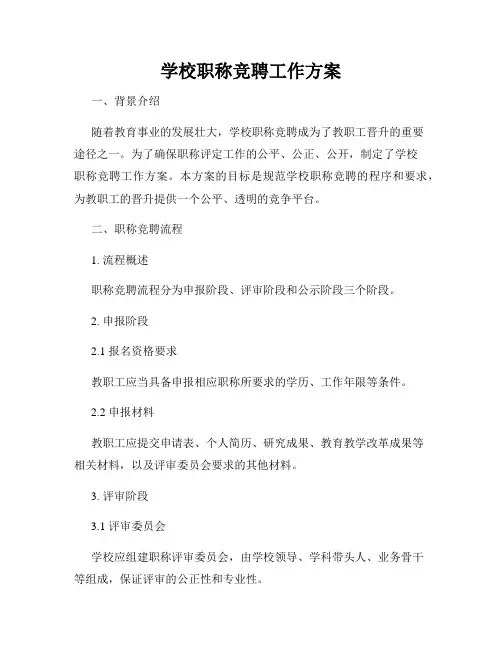 学校职称竞聘工作方案

一、背景介绍

随着教育事业的发展壮大，学校职称竞聘成为了教职工晋升的重要途径之一。为了确保职称评定工作的公平、公正、公开，制定了学校职称竞聘工作方案。本方案的目标是规范学校职称竞聘的程序和要求，为教职工的晋升提供一个公平、透明的竞争平台。

二、职称竞聘流程

1. 流程概述

职称竞聘流程分为申报阶段、评审阶段和公示阶段三个阶段。

2. 申报阶段

2.1 报名资格要求

教职工应当具备申报相应职称所要求的学历、工作年限等条件。

2.2 申报材料

教职工应提交申请表、个人简历、研究成果、教育教学改革成果等相关材料，以及评审委员会要求的其他材料。

3. 评审阶段

3.1 评审委员会

学校应组建职称评审委员会，由学校领导、学科带头人、业务骨干等组成，保证评审的公正性和专业性。